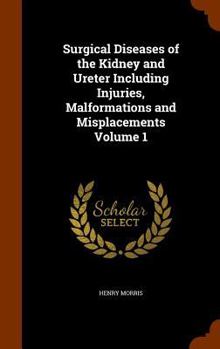 Surgical Diseases of the Kidney and Ureter Including Injuries, Malformations and Misplacements Volume 1

Scholar SELECT

HENRY MORRIS